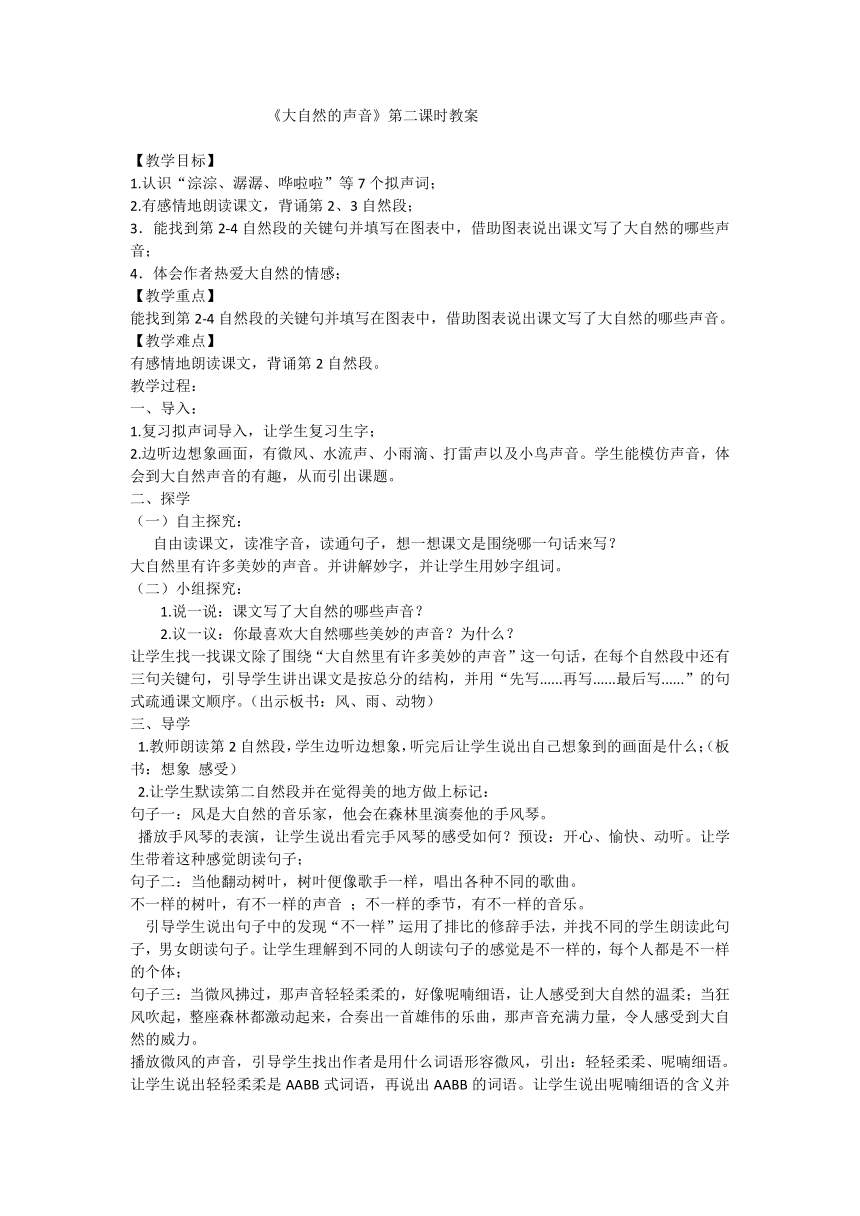 《大自然的声音》第二课时教案

【教学目标】
1.认识“淙淙、潺潺、哗啦啦”等 7 个拟声词；
2.有感情地朗读课文，背诵第 2、3 自然段；
3．能找到第 2-4 自然段的关键句并填写在图表中，借助图表说出课文写了大自然的哪些声音；
4．体会作者热爱大自然的情感；
【教学重点】
能找到第 2-4 自然段的关键句并填写在图表中，借助图表说出课文写了大自然的哪些声音。
【教学难点】
有感情地朗读课文，背诵第 2 自然段。
教学过程：
一、导入：
1.复习拟声词导入，让学生复习生字；
2.边听边想象画面，有微风、水流声、小雨滴、打雷声以及小鸟声音。学生能模仿声音，体会到大自然声音的有趣，从而引出课题。
二、探学
（一）自主探究：
自由读课文，读准字音，读通句子，想一想课文是围绕哪一句话来写？
大自然里有许多美妙的声音。并讲解妙字，并让学生用妙字组词。
（二）小组探究：
1.说一说：课文写了大自然的哪些声音？
2.议一议：你最喜欢大自然哪些美妙的声音？为什么？
让学生找一找课文除了围绕“大自然里有许多美妙的声音”这一句话，在每个自然段中还有三句关键句，引导学生讲出课文是按总分的结构，并用“先写……再写……最后写……”的句式疏通课文顺序。（出示板书：风、雨、动物）
三、导学
1.教师朗读第 2 自然段，学生边听边想象，听完后让学生说出自己想象到的画面是什么；（板书：想象 感受）
2.让学生默读第二自然段并在觉得美的地方做上标记：
句子一：风是大自然的音乐家，他会在森林里演奏他的手风琴。
播放手风琴的表演，让学生说出看完手风琴的感受如何？预设：开心、愉快、动听。让学生带着这种感觉朗读句子；
句子二：当他翻动树叶，树叶便像歌手一样，唱出各种不同的歌曲。
不一样的树叶，有不一样的声音 ；不一样的季节，有不一样的音乐。
引导学生说出句子中的发现“不一样”运用了排比的修辞手法，并找不同的学生朗读此句子，男女朗读句子。让学生理解到不同的人朗读句子的感觉是不一样的，每个人都是不一样的个体；
句子三：当微风拂过，那声音轻轻柔柔的，好像呢喃细语，让人感受到大自然的温柔；当狂风吹起，整座森林都激动起来，合奏出一首雄伟的乐曲，那声音充满力量，令人感受到大自然的威力。
播放微风的声音，引导学生找出作者是用什么词语形容微风，引出：轻轻柔柔、呢喃细语。让学生说出轻轻柔柔是 AABB 式词语，再说出 AABB 的词语。让学生说出呢喃细语的含义并